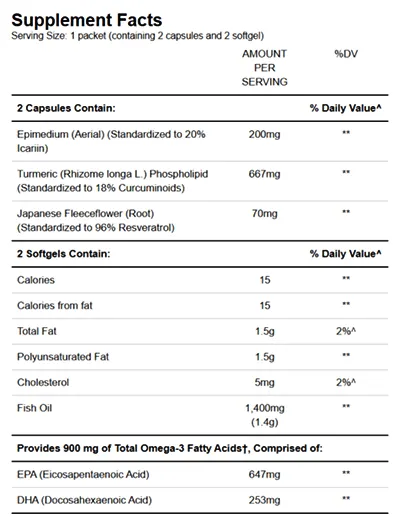 Supplement Facts
Serving Size: 1 packet (containing 2 capsules and 2 softgel)

| | AMOUNT PER SERVING | %DV |
|---|---|---|
| **2 Capsules Contain:** | | **% Daily Value^** |
| Epimedium (Aerial) (Standardized to 20% Icariin) | 200mg | ** |
| Turmeric (Rhizome longa L.) Phospholipid (Standardized to 18% Curcuminoids) | 667mg | ** |
| Japanese Fleeceflower (Root) (Standardized to 96% Resveratrol) | 70mg | ** |
| **2 Softgels Contain:** | | **% Daily Value^** |
| Calories | 15 | ** |
| Calories from fat | 15 | ** |
| Total Fat | 1.5g | 2%^ |
| Polyunsaturated Fat | 1.5g | ** |
| Cholesterol | 5mg | 2%^ |
| Fish Oil | 1,400mg (1.4g) | ** |
| **Provides 900 mg of Total Omega-3 Fatty Acids†, Comprised of:** | | |
| EPA (Eicosapentaenoic Acid) | 647mg | ** |
| DHA (Docosahexaenoic Acid) | 253mg | ** |